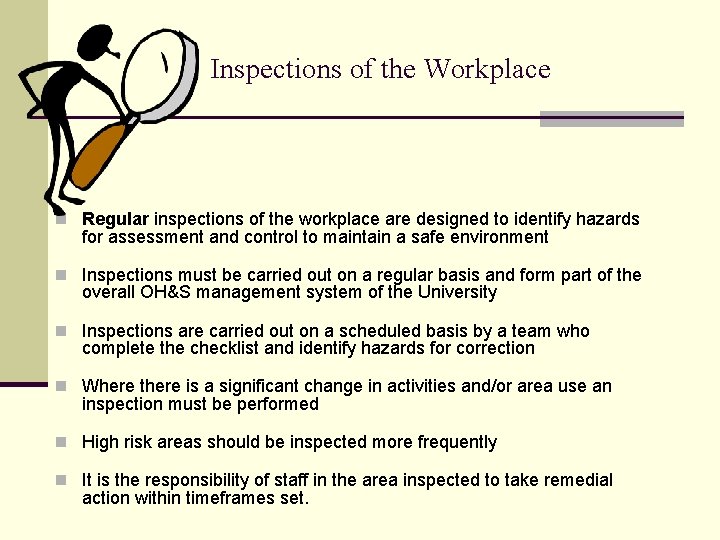 Inspections of the Workplace

Regular inspections of the workplace are designed to identify hazards for assessment and control to maintain a safe environment

Inspections must be carried out on a regular basis and form part of the overall OH&S management system of the University

Inspections are carried out on a scheduled basis by a team who complete the checklist and identify hazards for correction

Where there is a significant change in activities and/or area use an inspection must be performed

High risk areas should be inspected more frequently

It is the responsibility of staff in the area inspected to take remedial action within timeframes set.